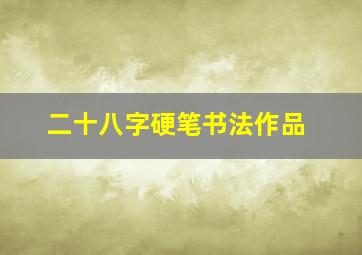 二十八字硬笔书法作品